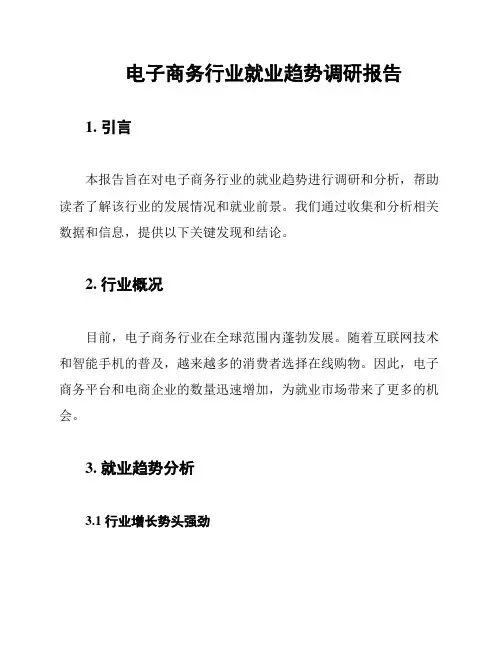 电子商务行业就业趋势调研报告

1. 引言

本报告旨在对电子商务行业的就业趋势进行调研和分析，帮助读者了解该行业的发展情况和就业前景。我们通过收集和分析相关数据和信息，提供以下关键发现和结论。

2. 行业概况

目前，电子商务行业在全球范围内蓬勃发展。随着互联网技术和智能手机的普及，越来越多的消费者选择在线购物。因此，电子商务平台和电商企业的数量迅速增加，为就业市场带来了更多的机会。

3. 就业趋势分析

3.1 行业增长势头强劲